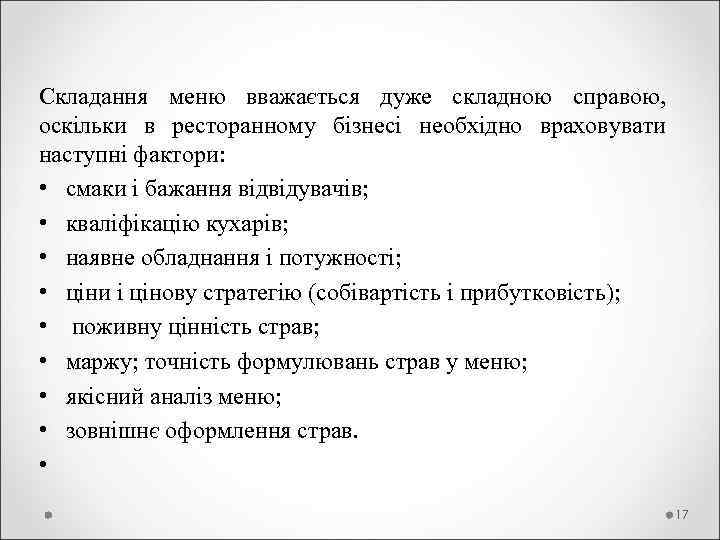 Складання меню вважається дуже складною справою, оскільки в ресторанному бізнесі необхідно враховувати наступні фактори:

• смаки і бажання відвідувачів;
• кваліфікацію кухарів;
• наявне обладнання і потужності;
• ціни і цінову стратегію (собівартість і прибутковість);
• поживну цінність страв;
• маржу; точність формулювань страв у меню;
• якісний аналіз меню;
• зовнішнє оформлення страв.
•

17